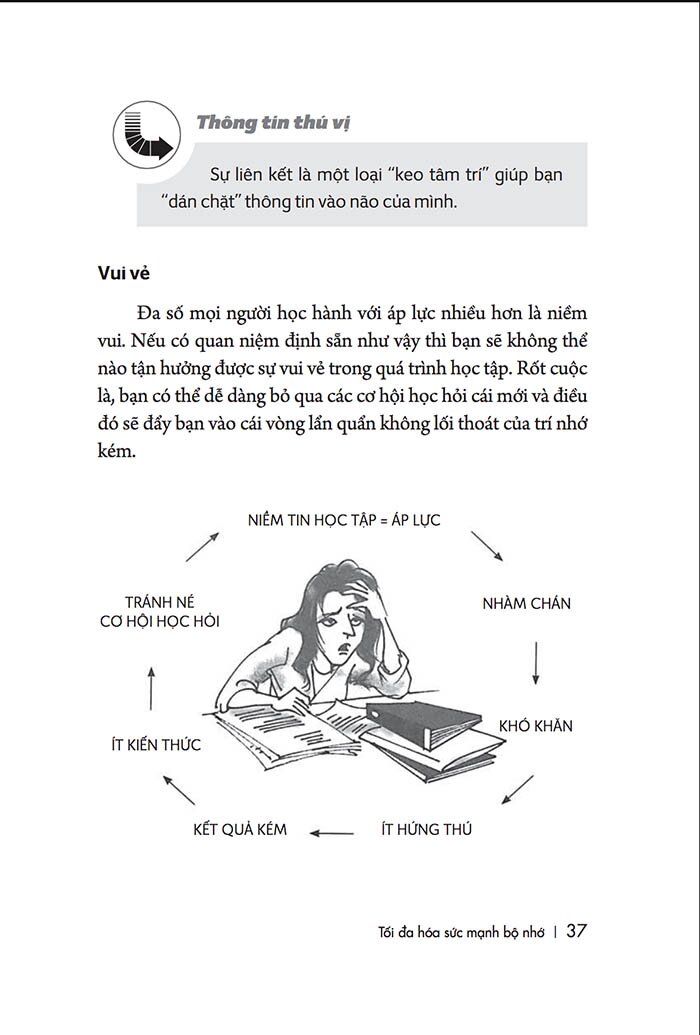 Thông tin thú vị

Sự liên kết là một loại "keo tâm trí" giúp bạn "dán chặt" thông tin vào não của mình.

Vui vẻ

Đa số mọi người học hành với áp lực nhiều hơn là niềm vui. Nếu có quan niệm định sẵn như vậy thì bạn sẽ không thể nào tận hưởng được sự vui vẻ trong quá trình học tập. Rốt cuộc là, bạn có thể dễ dàng bỏ qua các cơ hội học hỏi cái mới và điều đó sẽ đẩy bạn vào cái vòng lẩn quẩn không lối thoát của trí nhớ kém.

NIỀM TIN HỌC TẬP = ÁP LỰC

NHÀM CHÁN

KHÓ KHĂN

ÍT HỨNG THÚ

KẾT QUẢ KÉM

ÍT KIẾN THỨC

TRÁNH NÉ CƠ HỘI HỌC HỎI

Tối đa hóa sức mạnh bộ nhớ | 37